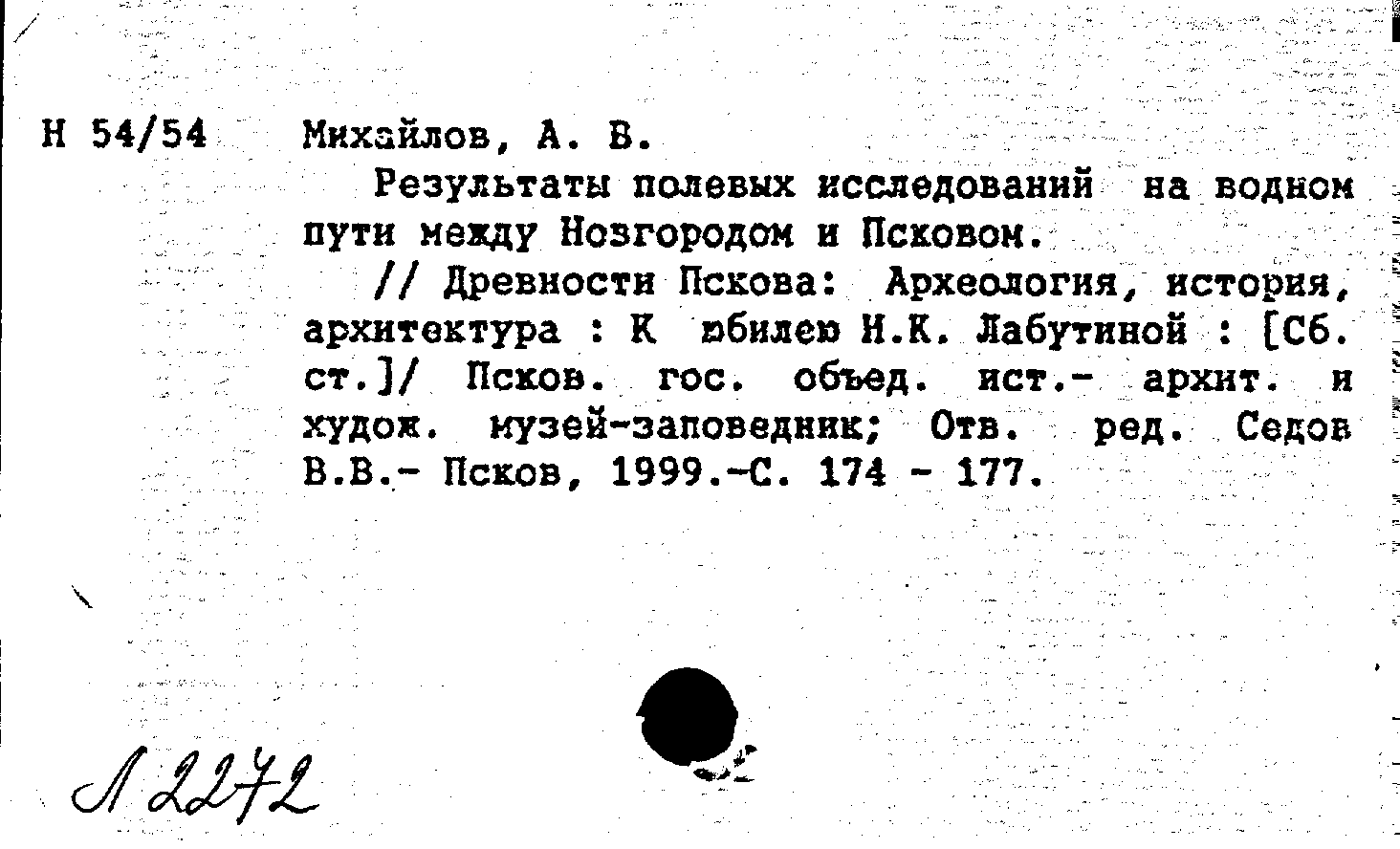 Н 54/54 Михайлов, А. В.

Результаты полевых исследований на водном пути между Новгородом и Псковом.

// Древности Пскова: Археология, история, архитектура : К юбилею И.К. Лабутиной : [Сб. ст.]/ Псков. гос. объед. ист.- архит. и худож. музей-заповедник; Отв. ред. Седов В.В.- Псков, 1999.-С. 174 - 177.

Л 2272